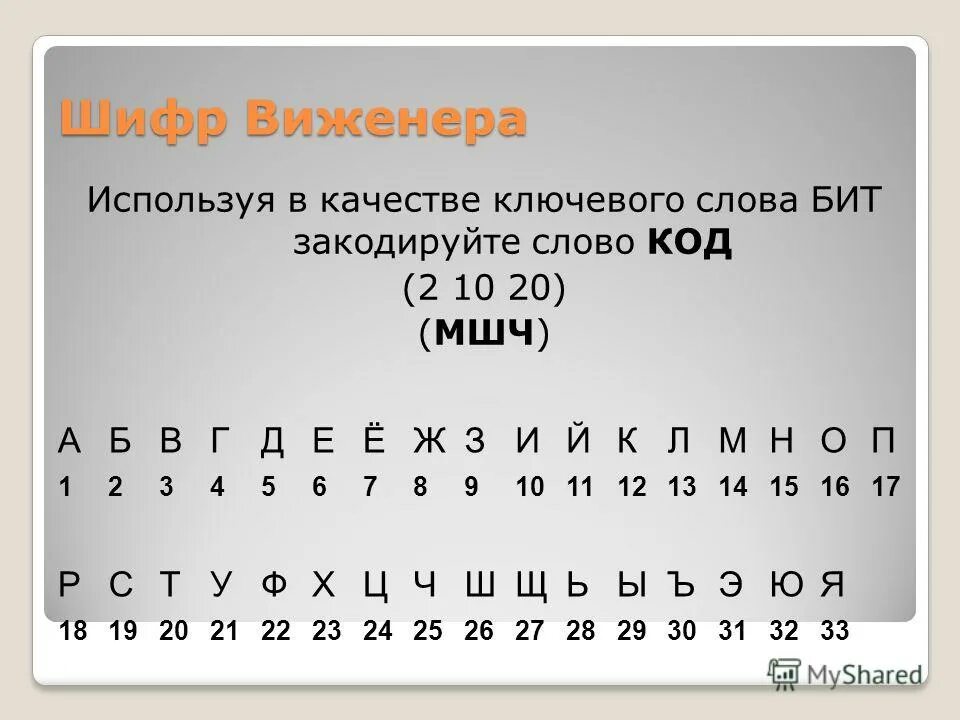 Шифр Виженера

Используя в качестве ключевого слова БИТ закодируйте слово **КОД**

(2 10 20)

(**МШЧ**)

| А | Б | В | Г | Д | Е | Ё | Ж | З | И | Й | К | Л | М | Н | О | П |
|---|---|---|---|---|---|---|---|---|---|---|---|---|---|---|---|---|
| 1 | 2 | 3 | 4 | 5 | 6 | 7 | 8 | 9 | 10 | 11 | 12 | 13 | 14 | 15 | 16 | 17 |

| Р | С | Т | У | Ф | Х | Ц | Ч | Ш | Щ | Ь | Ы | Ъ | Э | Ю | Я |
|---|---|---|---|---|---|---|---|---|---|---|---|---|---|---|---|
| 18 | 19 | 20 | 21 | 22 | 23 | 24 | 25 | 26 | 27 | 28 | 29 | 30 | 31 | 32 | 33 |

MyShared